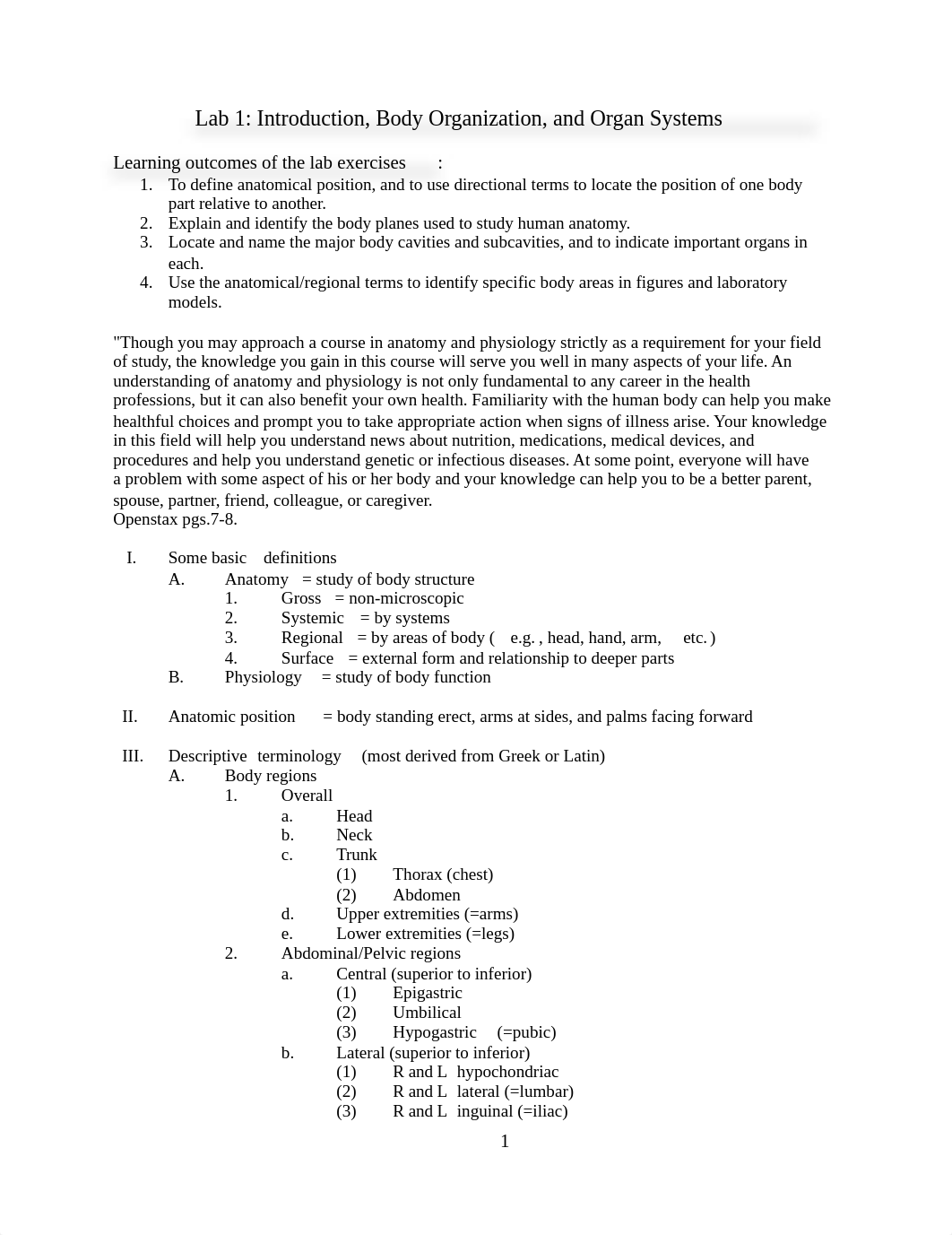 Lab 1: Introduction, Body Organization, and Organ Systems

Learning outcomes of the lab exercises :
1. To define anatomical position, and to use directional terms to locate the position of one body part relative to another.
2. Explain and identify the body planes used to study human anatomy.
3. Locate and name the major body cavities and subcavities, and to indicate important organs in each.
4. Use the anatomical/regional terms to identify specific body areas in figures and laboratory models.

"Though you may approach a course in anatomy and physiology strictly as a requirement for your field of study, the knowledge you gain in this course will serve you well in many aspects of your life. An understanding of anatomy and physiology is not only fundamental to any career in the health professions, but it can also benefit your own health. Familiarity with the human body can help you make healthful choices and prompt you to take appropriate action when signs of illness arise. Your knowledge in this field will help you understand news about nutrition, medications, medical devices, and procedures and help you understand genetic or infectious diseases. At some point, everyone will have a problem with some aspect of his or her body and your knowledge can help you to be a better parent, spouse, partner, friend, colleague, or caregiver.
Openstax pgs.7-8.

I. Some basic definitions
A. Anatomy = study of body structure
1. Gross = non-microscopic
2. Systemic = by systems
3. Regional = by areas of body ( e.g. , head, hand, arm, etc. )
4. Surface = external form and relationship to deeper parts
B. Physiology = study of body function

II. Anatomic position = body standing erect, arms at sides, and palms facing forward

III. Descriptive terminology (most derived from Greek or Latin)
A. Body regions
1. Overall
a. Head
b. Neck
c. Trunk
(1) Thorax (chest)
(2) Abdomen
d. Upper extremities (=arms)
e. Lower extremities (=legs)
2. Abdominal/Pelvic regions
a. Central (superior to inferior)
(1) Epigastric
(2) Umbilical
(3) Hypogastric (=pubic)
b. Lateral (superior to inferior)
(1) R and L hypochondriac
(2) R and L lateral (=lumbar)
(3) R and L inguinal (=iliac)

1